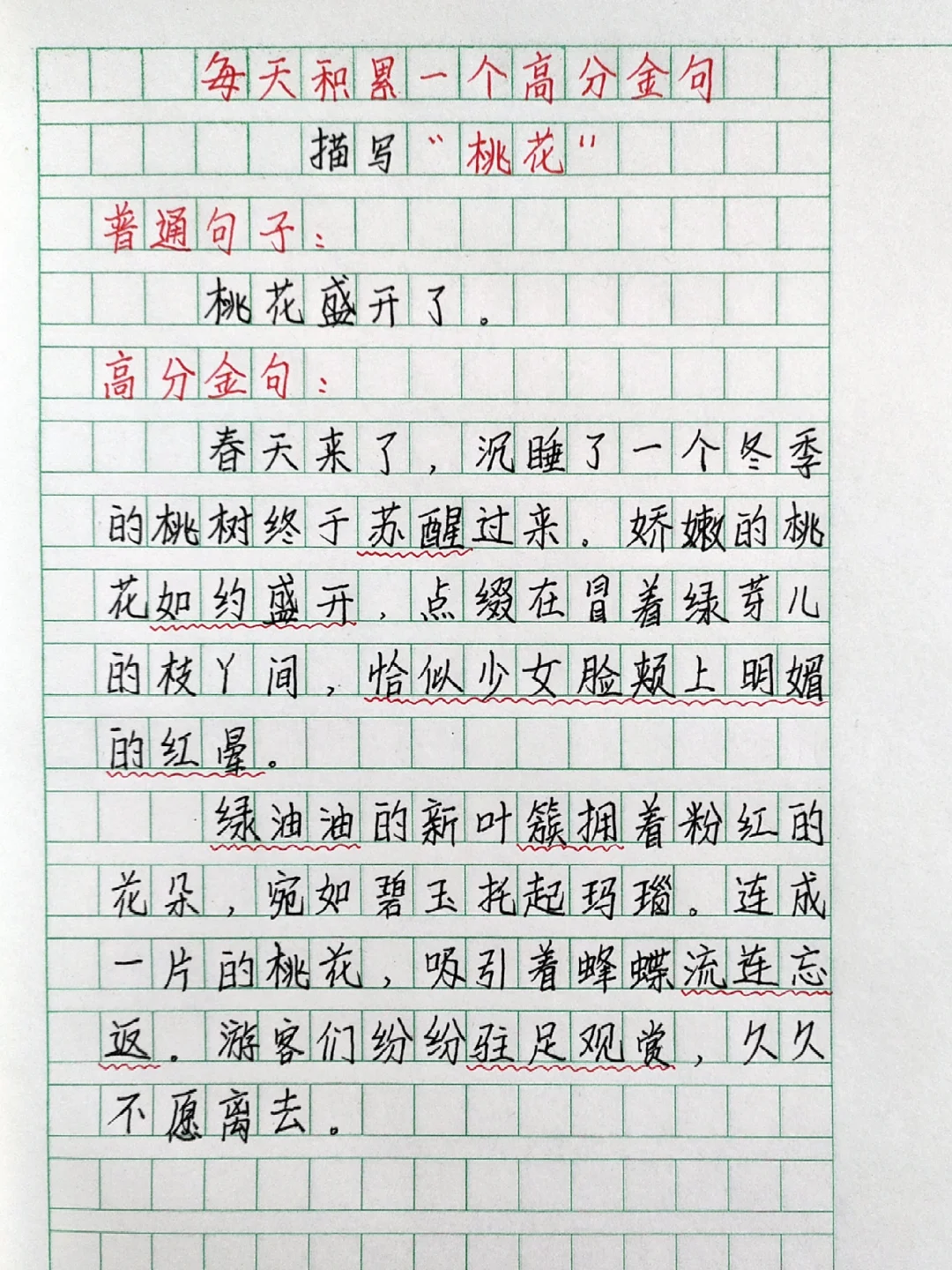 每天积累一个高分金句

描写“桃花”

普通句子：

桃花盛开了。

高分金句：

春天来了，沉睡了一个冬季的桃树终于苏醒过来。娇嫩的桃花如约盛开，点缀在冒着绿芽儿的枝丫间，恰似少女脸颊上明媚的红晕。

绿油油的新叶簇拥着粉红的花朵，宛如碧玉托起玛瑙。连成一片的桃花，吸引着蜂蝶流连忘返。游客们纷纷驻足观赏，久久不愿离去。